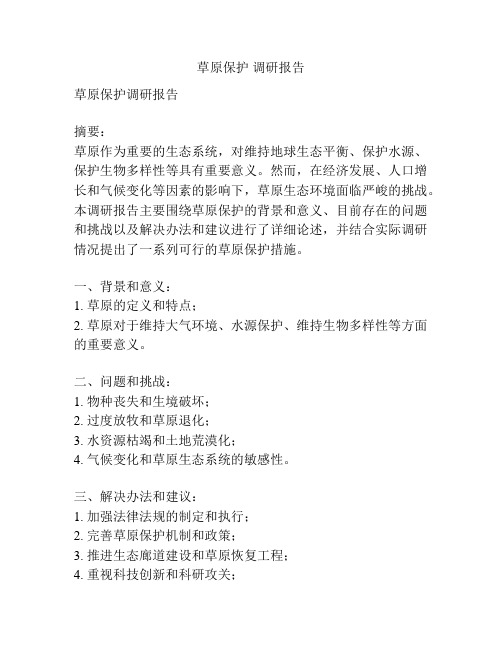 草原保护 调研报告

草原保护调研报告

摘要：
草原作为重要的生态系统，对维持地球生态平衡、保护水源、保护生物多样性等具有重要意义。然而，在经济发展、人口增长和气候变化等因素的影响下，草原生态环境面临严峻的挑战。本调研报告主要围绕草原保护的背景和意义、目前存在的问题和挑战以及解决办法和建议进行了详细论述，并结合实际调研情况提出了一系列可行的草原保护措施。

一、背景和意义：
1. 草原的定义和特点；
2. 草原对于维持大气环境、水源保护、维持生物多样性等方面的重要意义。

二、问题和挑战：
1. 物种丧失和生境破坏；
2. 过度放牧和草原退化；
3. 水资源枯竭和土地荒漠化；
4. 气候变化和草原生态系统的敏感性。

三、解决办法和建议：
1. 加强法律法规的制定和执行；
2. 完善草原保护机制和政策；
3. 推进生态廊道建设和草原恢复工程；
4. 重视科技创新和科研攻关；